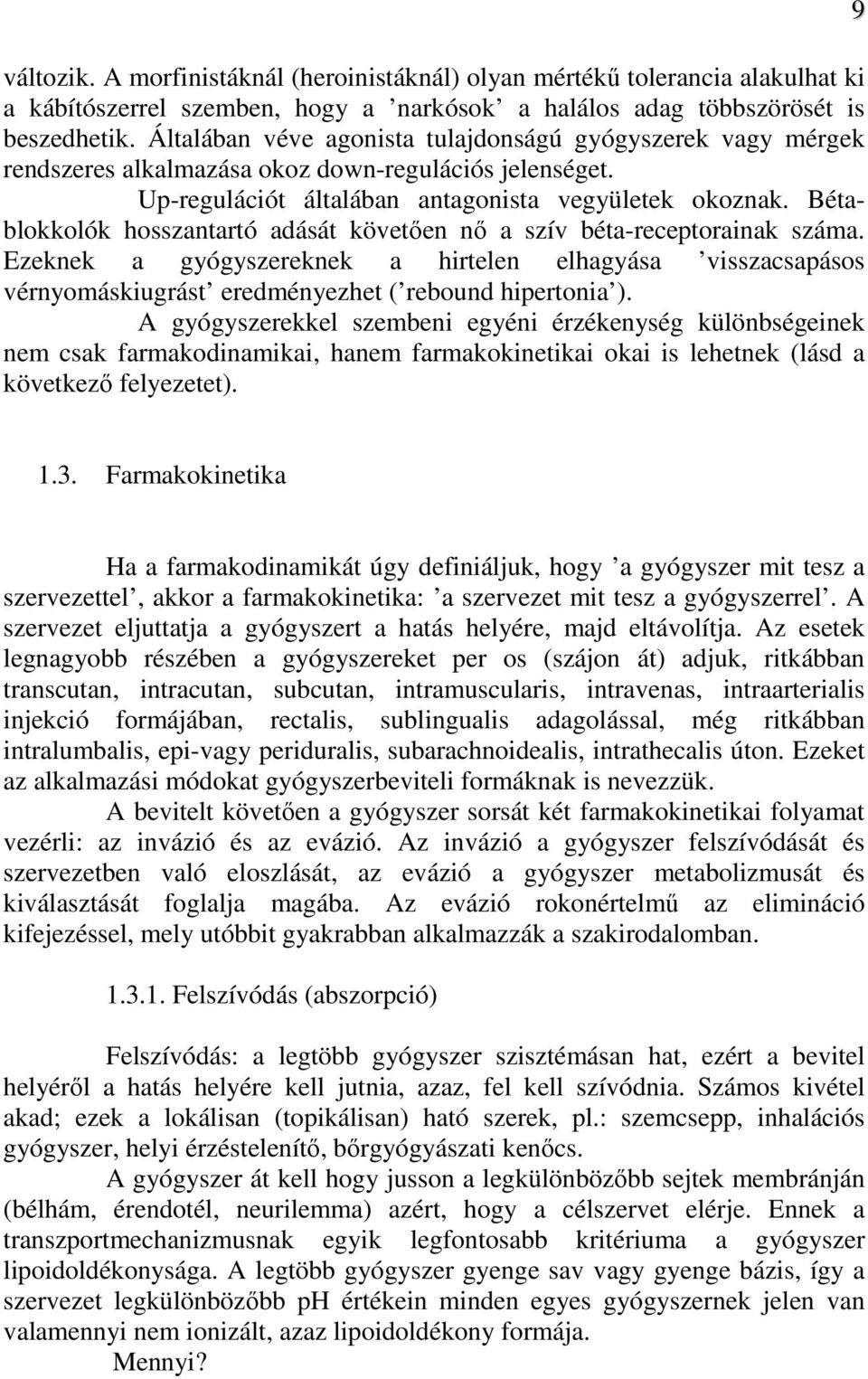 9

változik. A morfinistáknál (heroinistáknál) olyan mértékű tolerancia alakulhat ki a kábítószerrel szemben, hogy a ’narkósok’ a halálos adag többszörösét is beszedhetik. Általában véve agonista tulajdonságú gyógyszerek vagy mérgek rendszeres alkalmazása okoz down-regulációs jelenséget.

Up-regulációt általában antagonista vegyületek okoznak. Béta-blokkolók hosszantartó adását követően nő a szív béta-receptorainak száma. Ezeknek a gyógyszereknek a hirtelen elhagyása ’visszacsapásos vérnyomáskiugrást’ eredményezhet (’rebound hipertonia’).

A gyógyszerekkel szembeni egyéni érzékenység különbségeinek nem csak farmakodinamikai, hanem farmakokinetikai okai is lehetnek (lásd a következő felyezetet).

1.3. Farmakokinetika

Ha a farmakodinamikát úgy definiáljuk, hogy ’a gyógyszer mit tesz a szervezettel’, akkor a farmakokinetika: ’a szervezet mit tesz a gyógyszerrel’. A szervezet eljuttatja a gyógyszert a hatás helyére, majd eltávolítja. Az esetek legnagyobb részében a gyógyszereket per os (szájon át) adjuk, ritkábban transcutan, intracutan, subcutan, intramuscularis, intravenas, intraarterialis injekció formájában, rectalis, sublingualis adagolással, még ritkábban intralumbalis, epi-vagy periduralis, subarachnoidealis, intrathecalis úton. Ezeket az alkalmazási módokat gyógyszerbeviteli formáknak is nevezzük.

A bevitelt követően a gyógyszer sorsát két farmakokinetikai folyamat vezérli: az invázió és az evázió. Az invázió a gyógyszer felszívódását és szervezetben való eloszlását, az evázió a gyógyszer metabolizmusát és kiválasztását foglalja magába. Az evázió rokonértelmű az elimináció kifejezéssel, mely utóbbit gyakrabban alkalmazzák a szakirodalomban.

1.3.1. Felszívódás (abszorpció)

Felszívódás: a legtöbb gyógyszer szisztémásan hat, ezért a bevitel helyéről a hatás helyére kell jutnia, azaz, fel kell szívódnia. Számos kivétel akad; ezek a lokálisan (topikálisan) ható szerek, pl.: szemcsepp, inhalációs gyógyszer, helyi érzéstelenítő, bőrgyógyászati kenőcs.

A gyógyszer át kell hogy jusson a legkülönbözőbb sejtek membránján (bélhám, érendotél, neurilemma) azért, hogy a célszervet elérje. Ennek a transzportmechanizmusnak egyik legfontosabb kritériuma a gyógyszer lipoidoldékonysága. A legtöbb gyógyszer gyenge sav vagy gyenge bázis, így a szervezet legkülönbözőbb pH értékein minden egyes gyógyszernek jelen van valamennyi nem ionizált, azaz lipoidoldékony formája.

Mennyi?